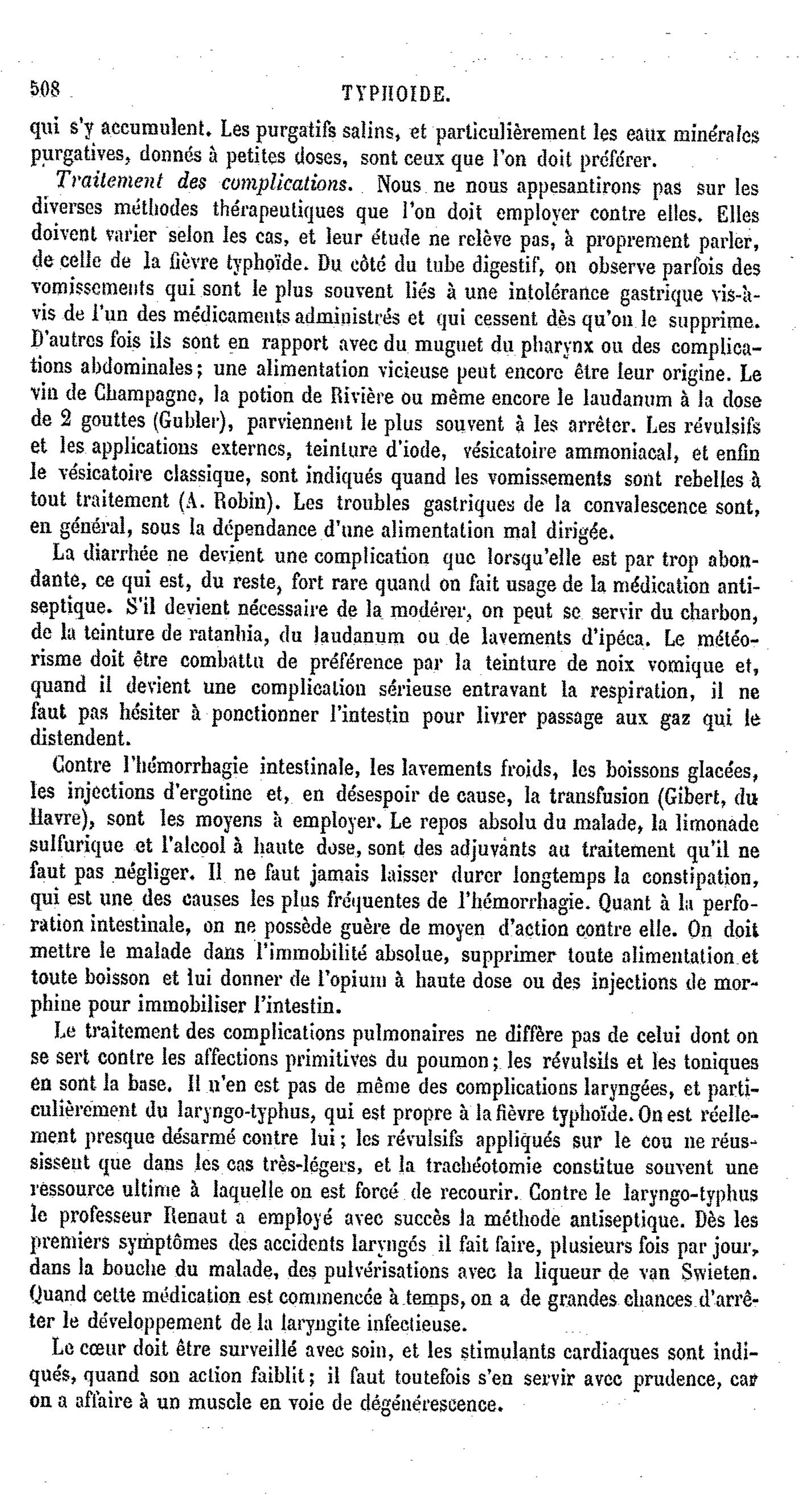 508 TYPHOIDE.

qui s'y accumulent. Les purgatifs salins, et particulièrement les eaux minérales purgatives, donnés à petites doses, sont ceux que l'on doit préférer.

Traitement des complications. Nous ne nous appesantirons pas sur les diverses méthodes thérapeutiques que l'on doit employer contre elles. Elles doivent varier selon les cas, et leur étude ne relève pas, à proprement parler, de celle de la fièvre typhoïde. Du côté du tube digestif, on observe parfois des vomissements qui sont le plus souvent liés à une intolérance gastrique vis-à-vis de l'un des médicaments administrés et qui cessent dès qu'on le supprime. D'autres fois ils sont en rapport avec du muguet du pharynx ou des complications abdominales; une alimentation vicieuse peut encore être leur origine. Le vin de Champagne, la potion de Rivière ou même encore le laudanum à la dose de 2 gouttes (Gubler), parviennent le plus souvent à les arrêter. Les révulsifs et les applications externes, teinture d'iode, vésicatoire ammoniacal, et enfin le vésicatoire classique, sont indiqués quand les vomissements sont rebelles à tout traitement (A. Robin). Les troubles gastriques de la convalescence sont, en général, sous la dépendance d'une alimentation mal dirigée.

La diarrhée ne devient une complication que lorsqu'elle est par trop abondante, ce qui est, du reste, fort rare quand on fait usage de la médication antiseptique. S'il devient nécessaire de la modérer, on peut se servir du charbon, de la teinture de ratanhia, du laudanum ou de lavements d'ipéca. Le météorisme doit être combattu de préférence par la teinture de noix vomique et, quand il devient une complication sérieuse entravant la respiration, il ne faut pas hésiter à ponctionner l'intestin pour livrer passage aux gaz qui le distendent.

Contre l'hémorrhagie intestinale, les lavements froids, les boissons glacées, les injections d'ergotine et, en désespoir de cause, la transfusion (Gibert, du Havre), sont les moyens à employer. Le repos absolu du malade, la limonade sulfurique et l'alcool à haute dose, sont des adjuvants au traitement qu'il ne faut pas négliger. Il ne faut jamais laisser durer longtemps la constipation, qui est une des causes les plus fréquentes de l'hémorrhagie. Quant à la perforation intestinale, on ne possède guère de moyen d'action contre elle. On doit mettre le malade dans l'immobilité absolue, supprimer toute alimentation et toute boisson et lui donner de l'opium à haute dose ou des injections de morphine pour immobiliser l'intestin.

Le traitement des complications pulmonaires ne diffère pas de celui dont on se sert contre les affections primitives du poumon; les révulsifs et les toniques en sont la base. Il n'en est pas de même des complications laryngées, et particulièrement du laryngo-typhus, qui est propre à la fièvre typhoïde. On est réellement presque désarmé contre lui; les révulsifs appliqués sur le cou ne réussissent que dans les cas très-légers, et la trachéotomie constitue souvent une ressource ultime à laquelle on est forcé de recourir. Contre le laryngo-typhus le professeur Renaut a employé avec succès la méthode antiseptique. Dès les premiers symptômes des accidents laryngés il fait faire, plusieurs fois par jour, dans la bouche du malade, des pulvérisations avec la liqueur de van Swieten. Quand cette médication est commencée à temps, on a de grandes chances d'arrêter le développement de la laryngite infectieuse.

Le cœur doit être surveillé avec soin, et les stimulants cardiaques sont indiqués, quand son action faiblit; il faut toutefois s'en servir avec prudence, car on a affaire à un muscle en voie de dégénérescence.